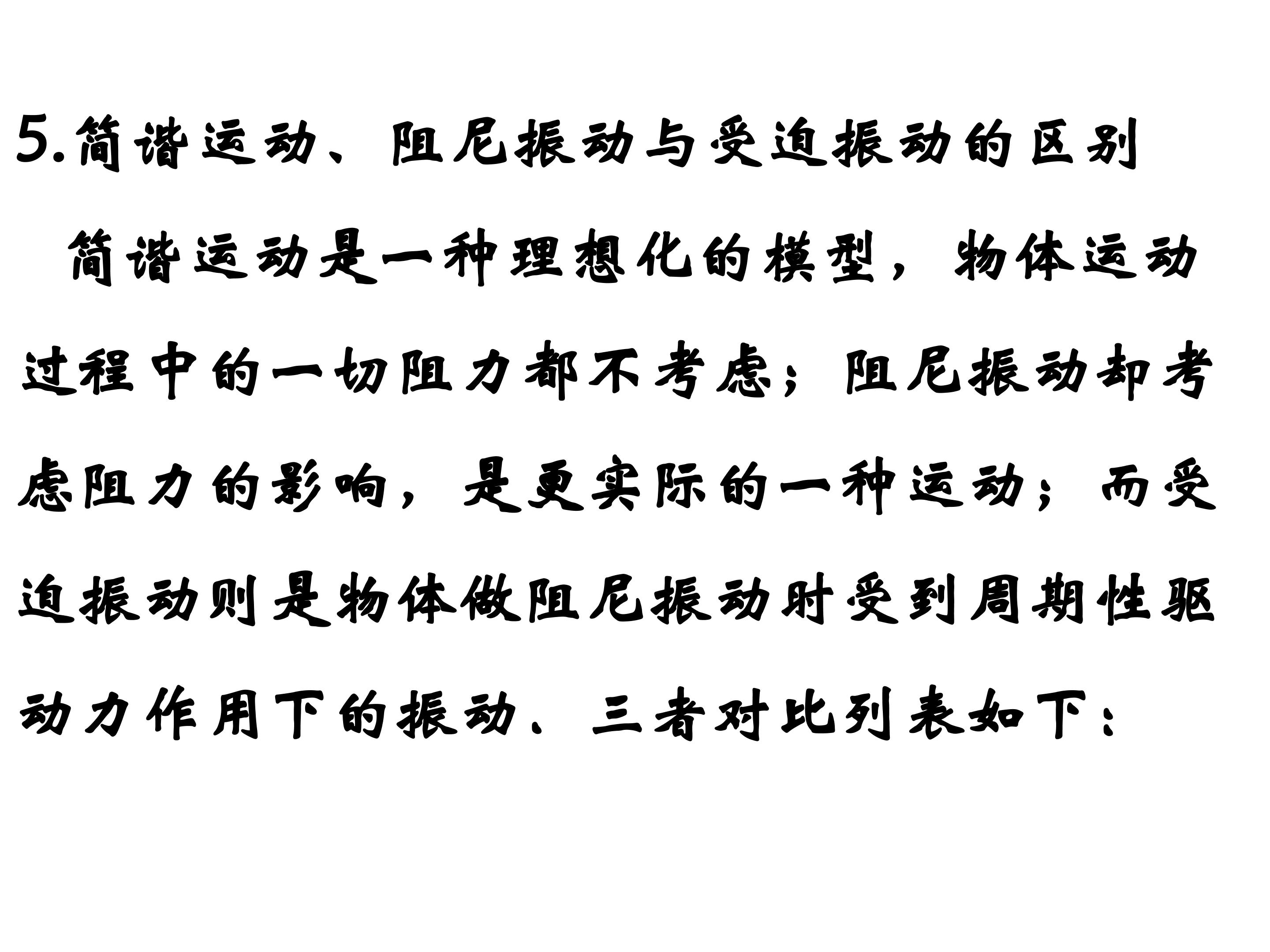 5.简谐运动、阻尼振动与受迫振动的区别

简谐运动是一种理想化的模型，物体运动过程中的一切阻力都不考虑；阻尼振动却考虑阻力的影响，是更实际的一种运动；而受迫振动则是物体做阻尼振动时受到周期性驱动力作用下的振动、三者对比列表如下：